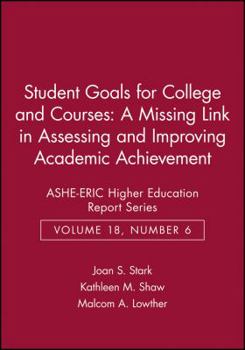 Student Goals for College and Courses: A Missing Link in Assessing and Improving Academic Achievement

ASHE-ERIC Higher Education Report Series

VOLUME 18, NUMBER 6

Joan S. Stark
Kathleen M. Shaw
Malcom A. Lowther